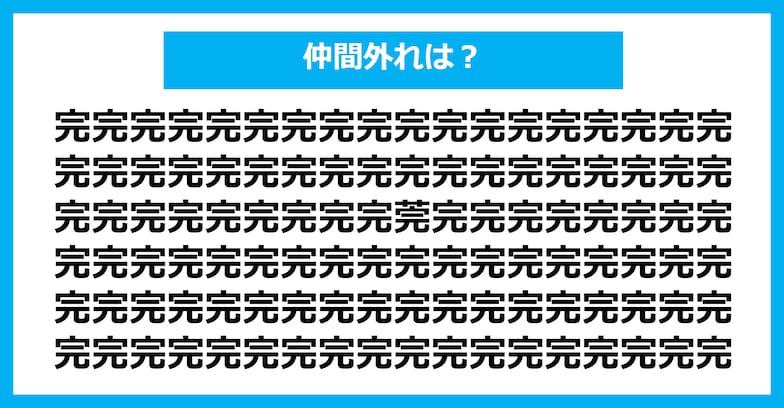 仲間外れは？

完完完完完完完完完完完完完完完完完完
完完完完完完完完完完完完完完完完完完
完完完完完完完完完莞完完完完完完完完
完完完完完完完完完完完完完完完完完完
完完完完完完完完完完完完完完完完完完
完完完完完完完完完完完完完完完完完完